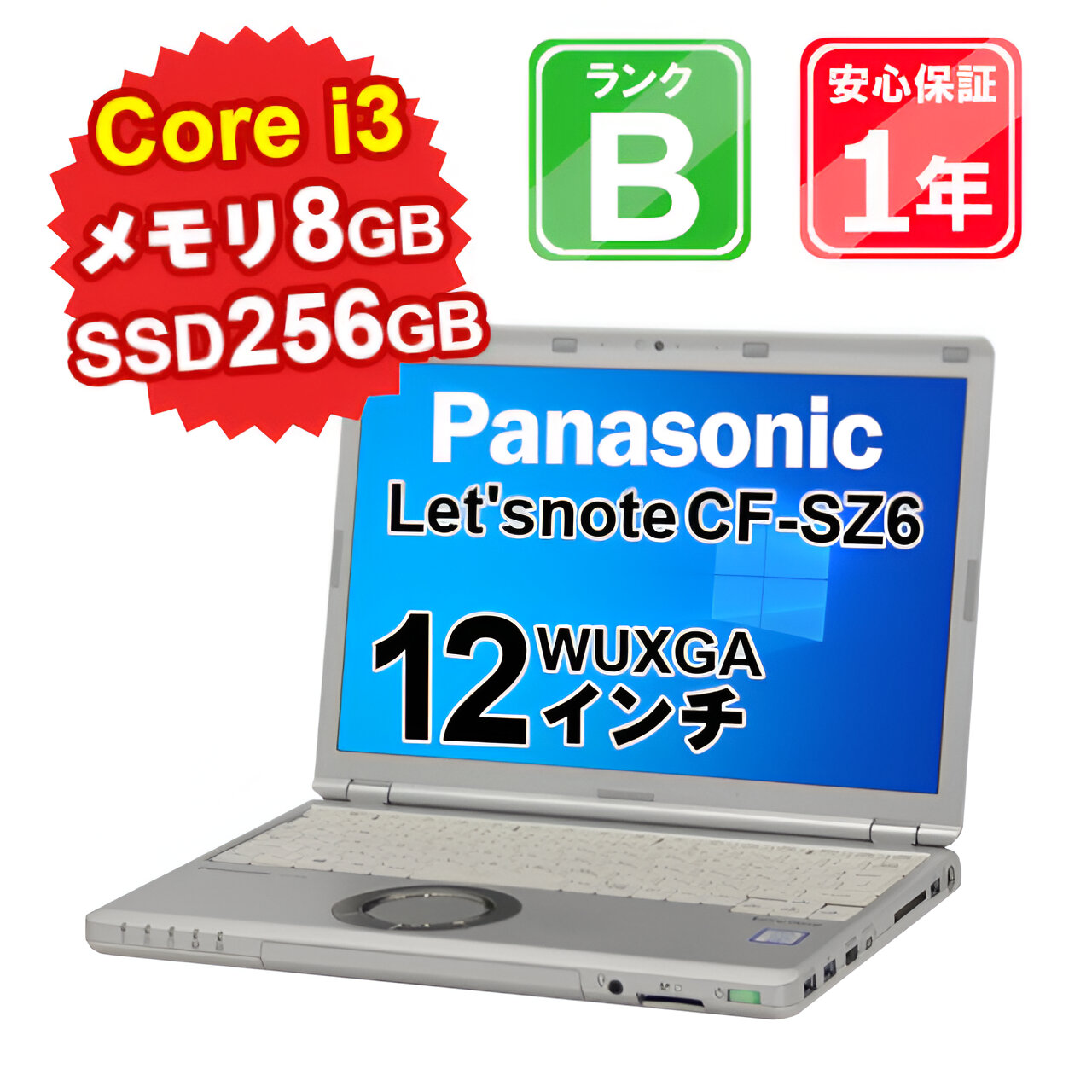 Core i3
メモリ8GB
SSD256GB

ランク
B

安心保証
1年

Panasonic
Let'snote CF-SZ6

12 WUXGA
インチ